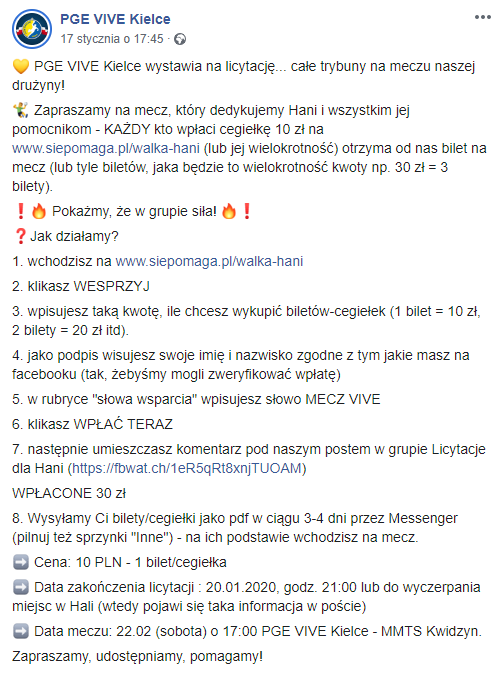 PGE VIVE Kielce
17 stycznia o 17:45 ·

💛 PGE VIVE Kielce wystawia na licytację... całe trybuny na meczu naszej drużyny!

🤾 Zapraszamy na mecz, który dedykujemy Hani i wszystkim jej pomocnikom - KAŻDY kto wpłaci cegiełkę 10 zł na www.siepomaga.pl/walka-hani (lub jej wielokrotność) otrzyma od nas bilet na mecz (lub tyle biletów, jaka będzie to wielokrotność kwoty np. 30 zł = 3 bilety).

❗🔥 Pokażmy, że w grupie siła! 🔥❗

❓Jak działamy?

1. wchodzisz na www.siepomaga.pl/walka-hani

2. klikasz WESPRZYJ

3. wpisujesz taką kwotę, ile chcesz wykupić biletów-cegiełek (1 bilet = 10 zł, 2 bilety = 20 zł itd).

4. jako podpis wisujesz swoje imię i nazwisko zgodne z tym jakie masz na facebooku (tak, żebyśmy mogli zweryfikować wpłatę)

5. w rubryce "słowa wsparcia" wpisujesz słowo MECZ VIVE

6. klikasz WPŁAĆ TERAZ

7. następnie umieszczasz komentarz pod naszym postem w grupie Licytacje dla Hani (https://fbwat.ch/1eR5qRt8xnjTUOAM)

WPŁACONE 30 zł

8. Wysyłamy Ci bilety/cegiełki jako pdf w ciągu 3-4 dni przez Messenger (pilnuj też sprzynki "Inne") - na ich podstawie wchodzisz na mecz.

➡️ Cena: 10 PLN - 1 bilet/cegiełka

➡️ Data zakończenia licytacji : 20.01.2020, godz. 21:00 lub do wyczerpania miejsc w Hali (wtedy pojawi się taka informacja w poście)

➡️ Data meczu: 22.02 (sobota) o 17:00 PGE VIVE Kielce - MMTS Kwidzyn.

Zapraszamy, udostępniamy, pomagamy!